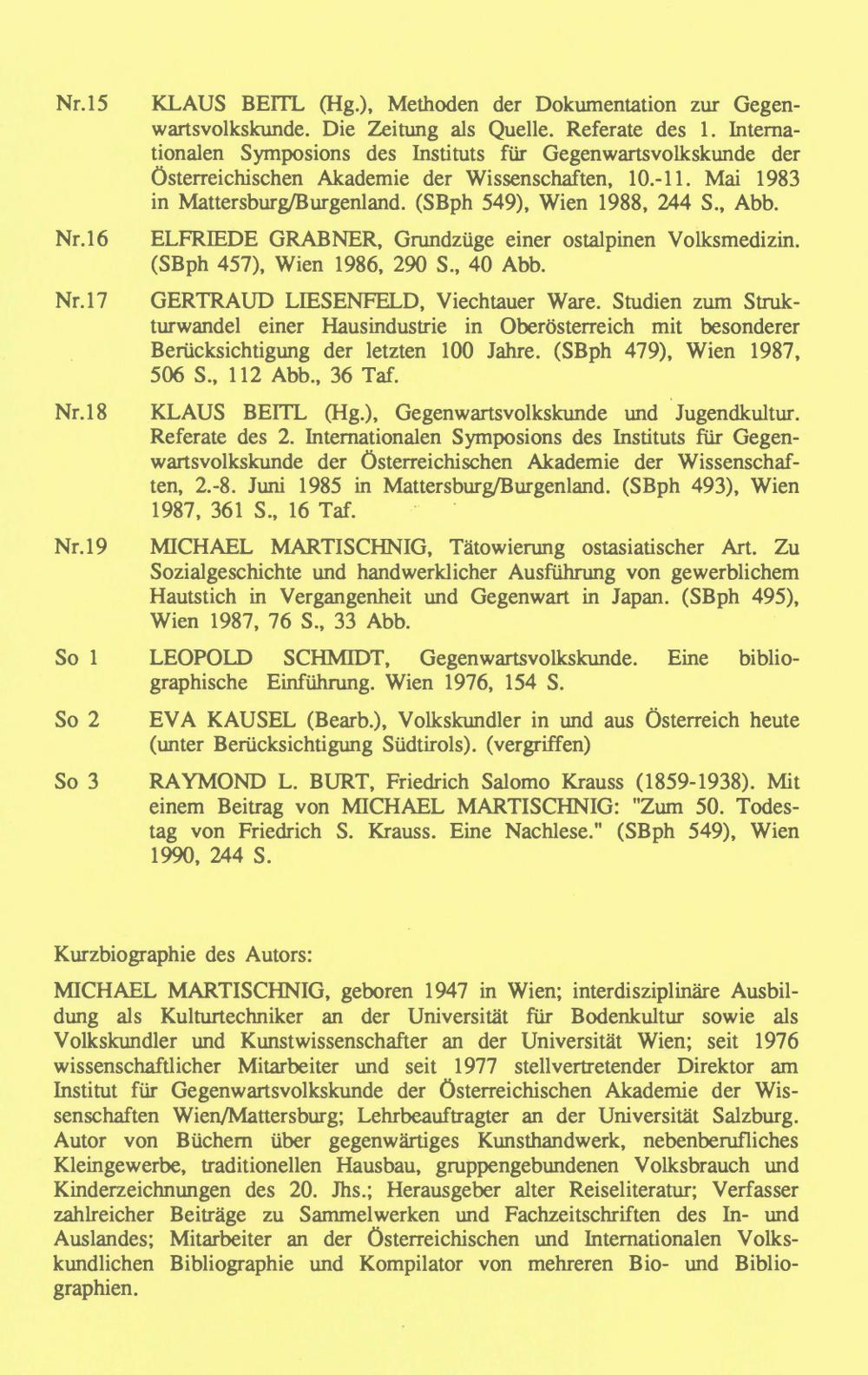 Nr.15 KLAUS BEITL (Hg.), Methoden der Dokumentation zur Gegenwartsvolkskunde. Die Zeitung als Quelle. Referate des 1. Internationalen Symposions des Instituts für Gegenwartsvolkskunde der Österreichischen Akademie der Wissenschaften, 10.-11. Mai 1983 in Mattersburg/Burgenland. (SBph 549), Wien 1988, 244 S., Abb.

Nr.16 ELFRIEDE GRABNER, Grundzüge einer ostalpinen Volksmedizin. (SBph 457), Wien 1986, 290 S., 40 Abb.

Nr.17 GERTRAUD LIESENFELD, Viechtauer Ware. Studien zum Strukturwandel einer Hausindustrie in Oberösterreich mit besonderer Berücksichtigung der letzten 100 Jahre. (SBph 479), Wien 1987, 506 S., 112 Abb., 36 Taf.

Nr.18 KLAUS BEITL (Hg.), Gegenwartsvolkskunde und Jugendkultur. Referate des 2. Internationalen Symposions des Instituts für Gegenwartsvolkskunde der Österreichischen Akademie der Wissenschaften, 2.-8. Juni 1985 in Mattersburg/Burgenland. (SBph 493), Wien 1987, 361 S., 16 Taf.

Nr.19 MICHAEL MARTISCHNIG, Tätowierung ostasiatischer Art. Zu Sozialgeschichte und handwerklicher Ausführung von gewerblichem Hautstich in Vergangenheit und Gegenwart in Japan. (SBph 495), Wien 1987, 76 S., 33 Abb.

So 1 LEOPOLD SCHMIDT, Gegenwartsvolkskunde. Eine bibliographische Einführung. Wien 1976, 154 S.

So 2 EVA KAUSEL (Bearb.), Volkskundler in und aus Österreich heute (unter Berücksichtigung Südtirols). (vergriffen)

So 3 RAYMOND L. BURT, Friedrich Salomo Krauss (1859-1938). Mit einem Beitrag von MICHAEL MARTISCHNIG: "Zum 50. Todestag von Friedrich S. Krauss. Eine Nachlese." (SBph 549), Wien 1990, 244 S.

Kurzbiographie des Autors:

MICHAEL MARTISCHNIG, geboren 1947 in Wien; interdisziplinäre Ausbildung als Kulturtechniker an der Universität für Bodenkultur sowie als Volkskundler und Kunstwissenschafter an der Universität Wien; seit 1976 wissenschaftlicher Mitarbeiter und seit 1977 stellvertretender Direktor am Institut für Gegenwartsvolkskunde der Österreichischen Akademie der Wissenschaften Wien/Mattersburg; Lehrbeauftragter an der Universität Salzburg. Autor von Büchern über gegenwärtiges Kunsthandwerk, nebenberufliches Kleingewerbe, traditionellen Hausbau, gruppengebundenen Volksbrauch und Kinderzeichnungen des 20. Jhs.; Herausgeber alter Reiseliteratur; Verfasser zahlreicher Beiträge zu Sammelwerken und Fachzeitschriften des In- und Auslandes; Mitarbeiter an der Österreichischen und Internationalen Volkskundlichen Bibliographie und Kompilator von mehreren Bio- und Bibliographien.